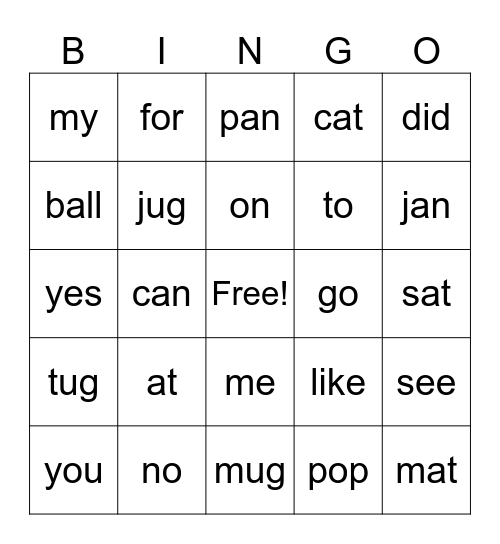 | B | I | N | G | O |
|---|---|---|---|---|
| my | for | pan | cat | did |
| ball | jug | on | to | jan |
| yes | can | Free! | go | sat |
| tug | at | me | like | see |
| you | no | mug | pop | mat |